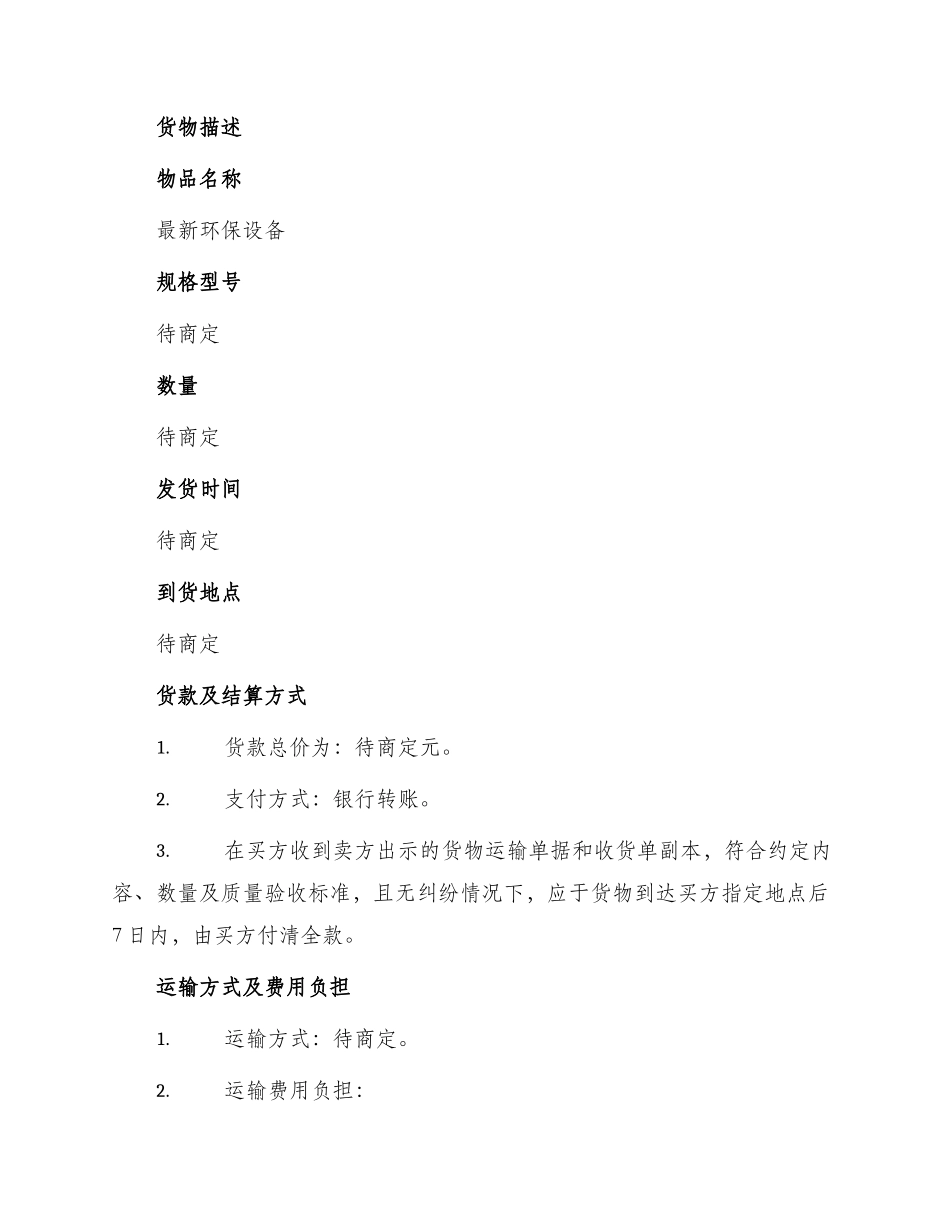 货物描述

物品名称

最新环保设备

规格型号

待商定

数量

待商定

发货时间

待商定

到货地点

待商定

货款及结算方式

1. 货款总价为：待商定元。

2. 支付方式：银行转账。

3. 在买方收到卖方出示的货物运输单据和收货单副本，符合约定内容、数量及质量验收标准，且无纠纷情况下，应于货物到达买方指定地点后7日内，由买方付清全款。

运输方式及费用负担

1. 运输方式：待商定。

2. 运输费用负担：